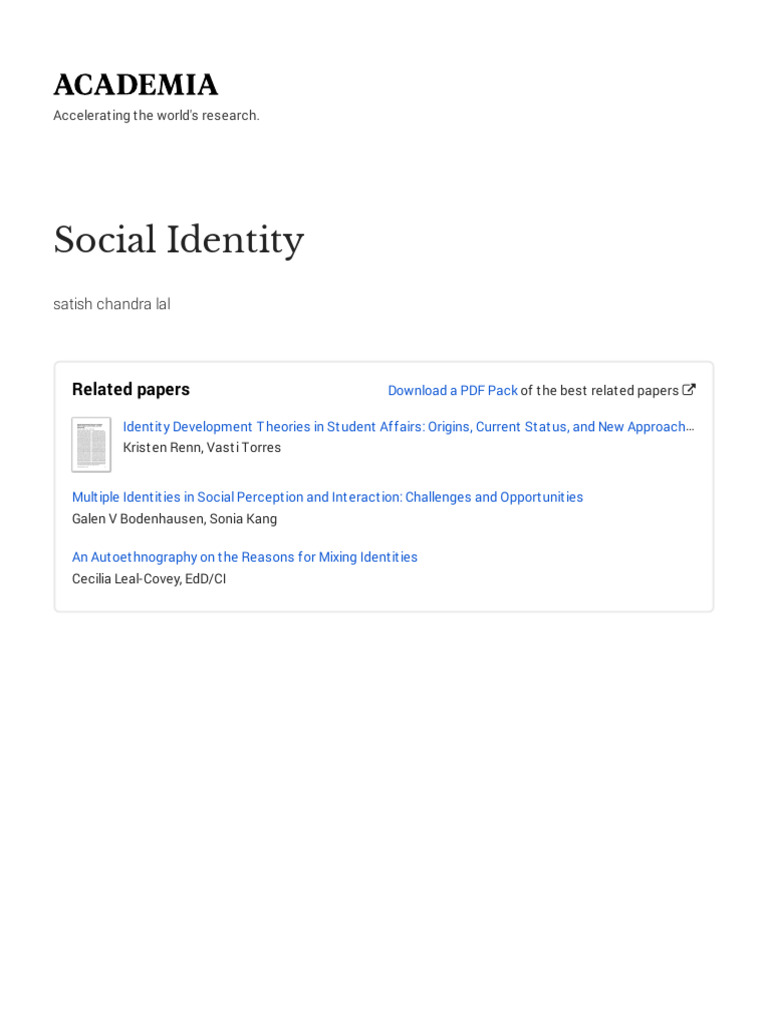 ACADEMIA

Accelerating the world's research.

Social Identity

satish chandra lal

Related papers

Download a PDF Pack of the best related papers

Identity Development Theories in Student Affairs: Origins, Current Status, and New Approach…
Kristen Renn, Vasti Torres

Multiple Identities in Social Perception and Interaction: Challenges and Opportunities
Galen V Bodenhausen, Sonia Kang

An Autoethnography on the Reasons for Mixing Identities
Cecilia Leal-Covey, EdD/CI